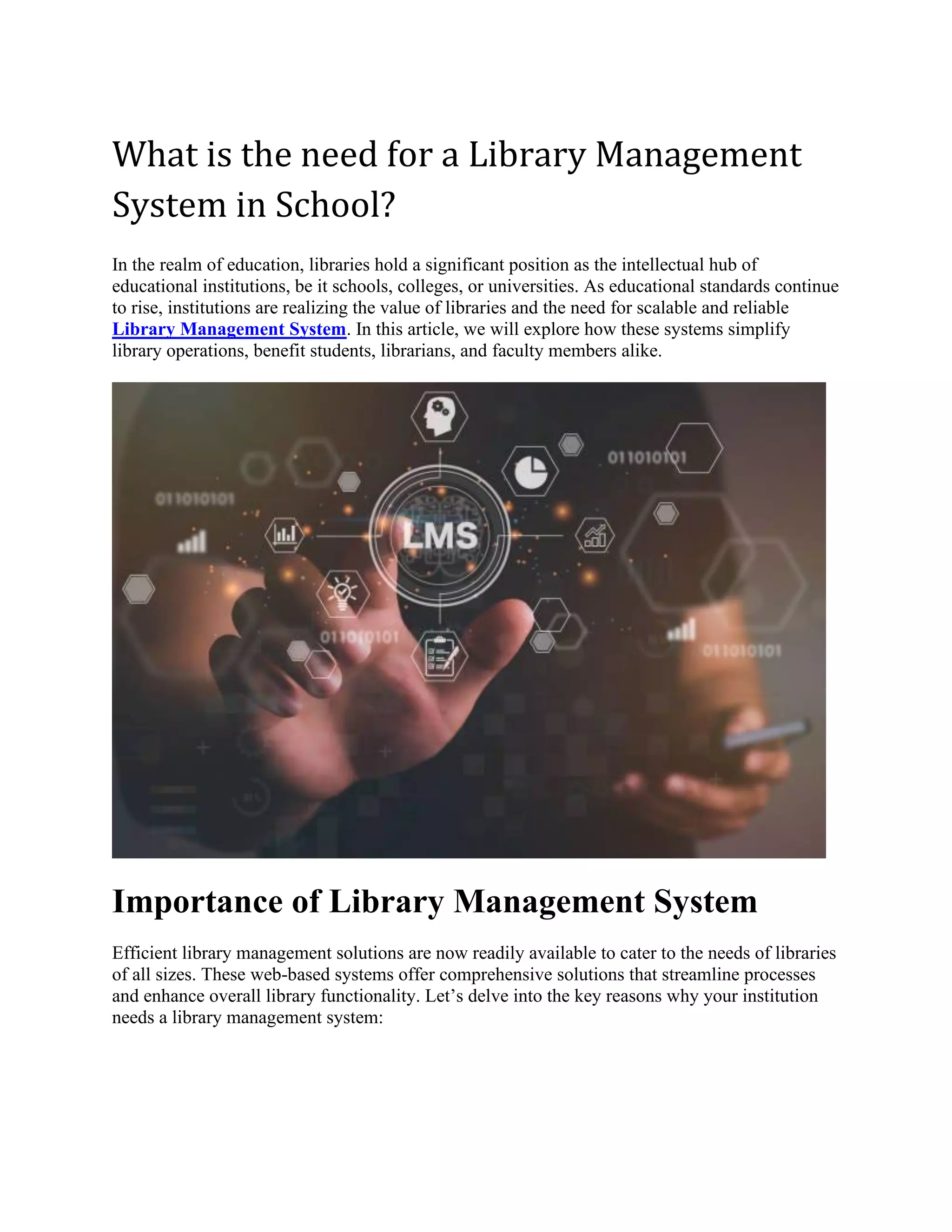 What is the need for a Library Management System in School?

In the realm of education, libraries hold a significant position as the intellectual hub of educational institutions, be it schools, colleges, or universities. As educational standards continue to rise, institutions are realizing the value of libraries and the need for scalable and reliable Library Management System. In this article, we will explore how these systems simplify library operations, benefit students, librarians, and faculty members alike.

011010101

011010101

LMS

011010101

011010101

Importance of Library Management System

Efficient library management solutions are now readily available to cater to the needs of libraries of all sizes. These web-based systems offer comprehensive solutions that streamline processes and enhance overall library functionality. Let’s delve into the key reasons why your institution needs a library management system: